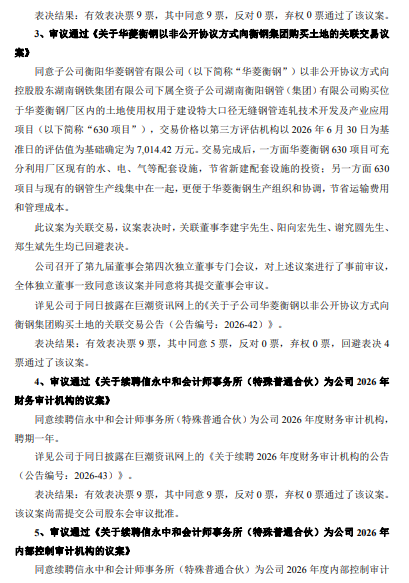 表决结果：有效表决票9票，其中同意9票，反对0票，弃权0票通过了该议案。

3、审议通过《关于华菱衡钢以非公开协议方式向衡钢集团购买土地的关联交易议案》

同意子公司衡阳华菱钢管有限公司（以下简称“华菱衡钢”）以非公开协议方式向控股股东湖南钢铁集团有限公司下属全资子公司湖南衡阳钢管（集团）有限公司购买位于华菱衡钢厂区内的土地使用权用于建设特大口径无缝钢管连轧技术开发及产业应用项目（以下简称“630项目”），交易价格以第三方评估机构以2026年6月30日为基准日的评估值为基础确定为7,014.42万元。交易完成后，一方面华菱衡钢630项目可充分利用厂区现有的水、电、气等配套设施，节省新建配套设施的投资；另一方面630项目与现有的钢管生产线集中在一起，更便于华菱衡钢生产组织和协调，节省运输费用和管理成本。

此议案为关联交易，议案表决时，关联董事李建宇先生、阳向宏先生、谢究圆先生、郑生斌先生均已回避表决。

公司召开了第九届董事会第四次独立董事专门会议，对上述议案进行了事前审议，全体独立董事一致同意该议案并同意将其提交董事会审议。

详见公司于同日披露在巨潮资讯网上的《关于子公司华菱衡钢以非公开协议方式向衡钢集团购买土地的关联交易公告（公告编号：2026-42）》。

表决结果：有效表决票9票，其中同意5票，反对0票，弃权0票，回避表决4票通过了该议案。

4、审议通过《关于续聘信永中和会计师事务所（特殊普通合伙）为公司2026年财务审计机构的议案》

同意续聘信永中和会计师事务所（特殊普通合伙）为公司2026年度财务审计机构，聘期一年。

详见公司于同日披露在巨潮资讯网上的《关于续聘2026年度财务审计机构的公告（公告编号：2026-43）》。

表决结果：有效表决票9票，其中同意9票，反对0票，弃权0票通过了该议案。该议案尚需提交公司股东会审议批准。

5、审议通过《关于续聘信永中和会计师事务所（特殊普通合伙）为公司2026年内部控制审计机构的议案》

同意续聘信永中和会计师事务所（特殊普通合伙）为公司2026年度内部控制审计